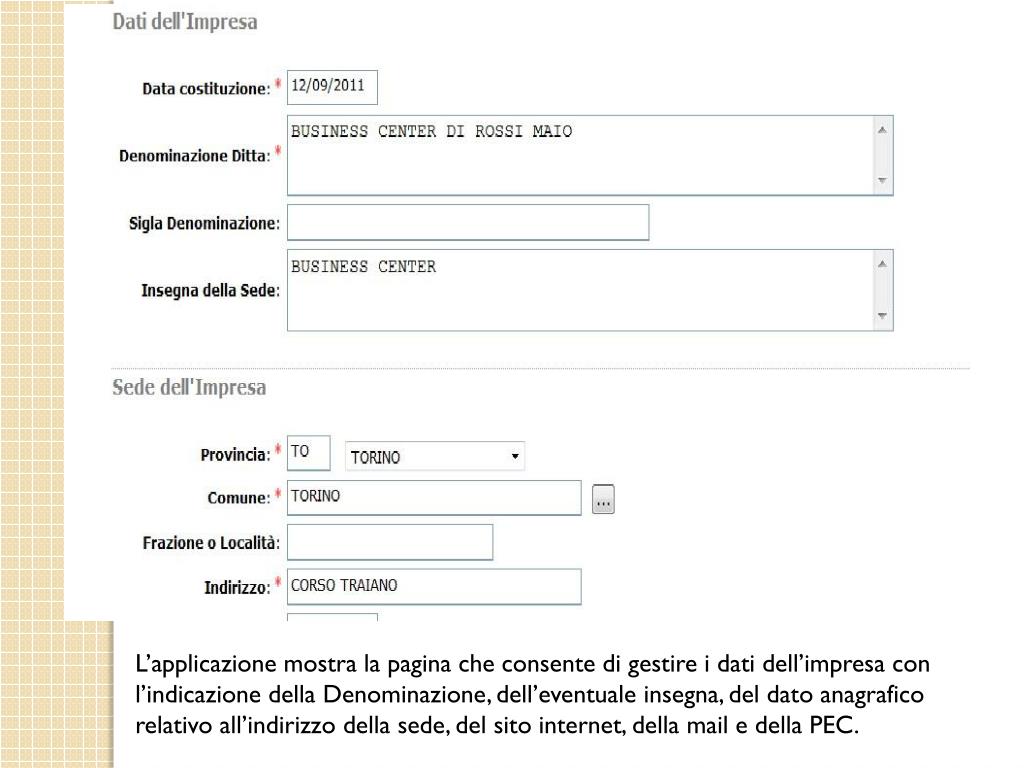 Dati dell'Impresa

Data costituzione: * 12/09/2011

Denominazione Ditta: * BUSINESS CENTER DI ROSSI MAIO

Sigla Denominazione:

Insegna della Sede: BUSINESS CENTER

Sede dell'Impresa

Provincia: * TO TORINO

Comune: * TORINO ...

Frazione o Località:

Indirizzo: * CORSO TRAIANO

L'applicazione mostra la pagina che consente di gestire i dati dell'impresa con l'indicazione della Denominazione, dell'eventuale insegna, del dato anagrafico relativo all'indirizzo della sede, del sito internet, della mail e della PEC.